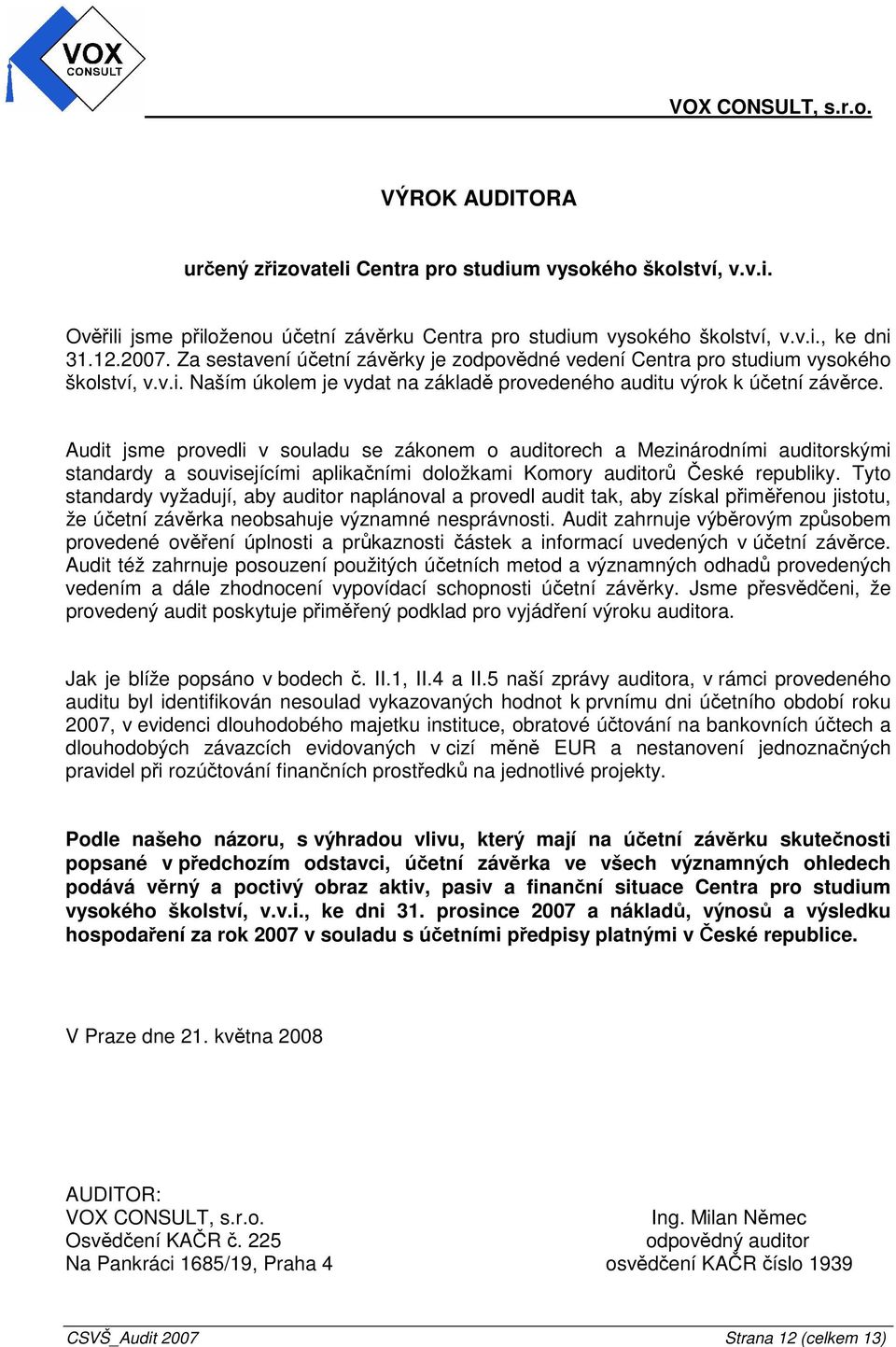 VOX
CONSULT

VOX CONSULT, s.r.o.

VÝROK AUDITORA

určený zřizovateli Centra pro studium vysokého školství, v.v.i.

Ověřili jsme přiloženou účetní závěrku Centra pro studium vysokého školství, v.v.i., ke dni 31.12.2007. Za sestavení účetní závěrky je zodpovědné vedení Centra pro studium vysokého školství, v.v.i. Naším úkolem je vydat na základě provedeného auditu výrok k účetní závěrce.

Audit jsme provedli v souladu se zákonem o auditorech a Mezinárodními auditorskými standardy a souvisejícími aplikačními doložkami Komory auditorů České republiky. Tyto standardy vyžadují, aby auditor naplánoval a provedl audit tak, aby získal přiměřenou jistotu, že účetní závěrka neobsahuje významné nesprávnosti. Audit zahrnuje výběrovým způsobem provedené ověření úplnosti a průkaznosti částek a informací uvedených v účetní závěrce. Audit též zahrnuje posouzení použitých účetních metod a významných odhadů provedených vedením a dále zhodnocení vypovídací schopnosti účetní závěrky. Jsme přesvědčeni, že provedený audit poskytuje přiměřený podklad pro vyjádření výroku auditora.

Jak je blíže popsáno v bodech č. II.1, II.4 a II.5 naší zprávy auditora, v rámci provedeného auditu byl identifikován nesoulad vykazovaných hodnot k prvnímu dni účetního období roku 2007, v evidenci dlouhodobého majetku instituce, obratové účtování na bankovních účtech a dlouhodobých závazcích evidovaných v cizí měně EUR a nestanovení jednoznačných pravidel při rozúčtování finančních prostředků na jednotlivé projekty.

Podle našeho názoru, s výhradou vlivu, který mají na účetní závěrku skutečnosti popsané v předchozím odstavci, účetní závěrka ve všech významných ohledech podává věrný a poctivý obraz aktiv, pasiv a finanční situace Centra pro studium vysokého školství, v.v.i., ke dni 31. prosince 2007 a nákladů, výnosů a výsledku hospodaření za rok 2007 v souladu s účetními předpisy platnými v České republice.

V Praze dne 21. května 2008

AUDITOR:
VOX CONSULT, s.r.o.
Osvědčení KAČR č. 225
Na Pankráci 1685/19, Praha 4

Ing. Milan Němec
odpovědný auditor
osvědčení KAČR číslo 1939

CSVŠ_Audit 2007

Strana 12 (celkem 13)